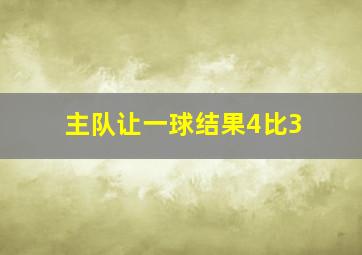 主队让一球结果4比3